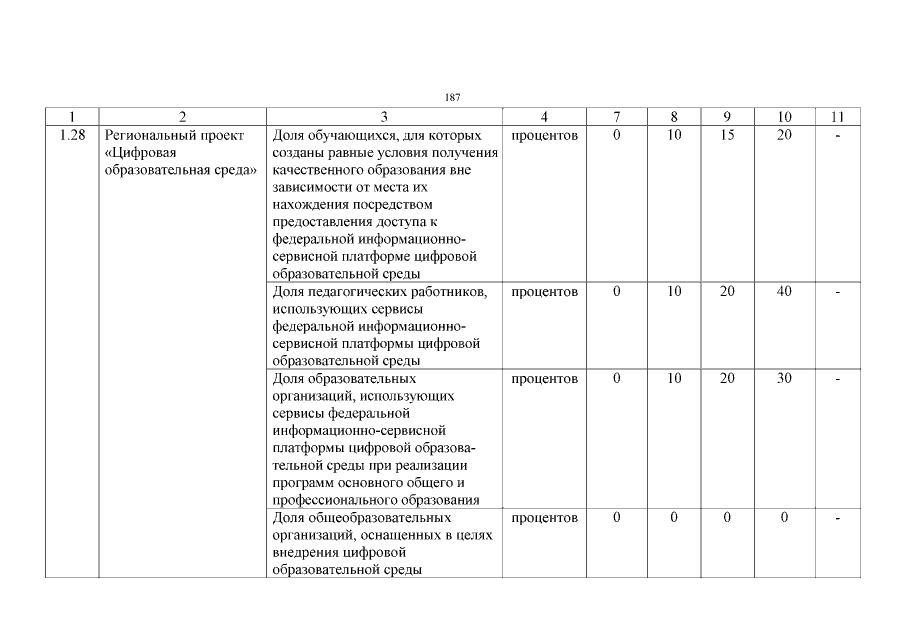 187

| 1 | 2 | 3 | 4 | 7 | 8 | 9 | 10 | 11 |
|---|---|---|---|---|---|---|---|---|
| 1.28 | Региональный проект «Цифровая образовательная среда» | Доля обучающихся, для которых созданы равные условия получения качественного образования вне зависимости от места их нахождения посредством предоставления доступа к федеральной информационно-сервисной платформе цифровой образовательной среды | процентов | 0 | 10 | 15 | 20 | - |
| | | Доля педагогических работников, использующих сервисы федеральной информационно-сервисной платформы цифровой образовательной среды | процентов | 0 | 10 | 20 | 40 | - |
| | | Доля образовательных организаций, использующих сервисы федеральной информационно-сервисной платформы цифровой образовательной среды при реализации программ основного общего и профессионального образования | процентов | 0 | 10 | 20 | 30 | - |
| | | Доля общеобразовательных организаций, оснащенных в целях внедрения цифровой образовательной среды | процентов | 0 | 0 | 0 | 0 | - |